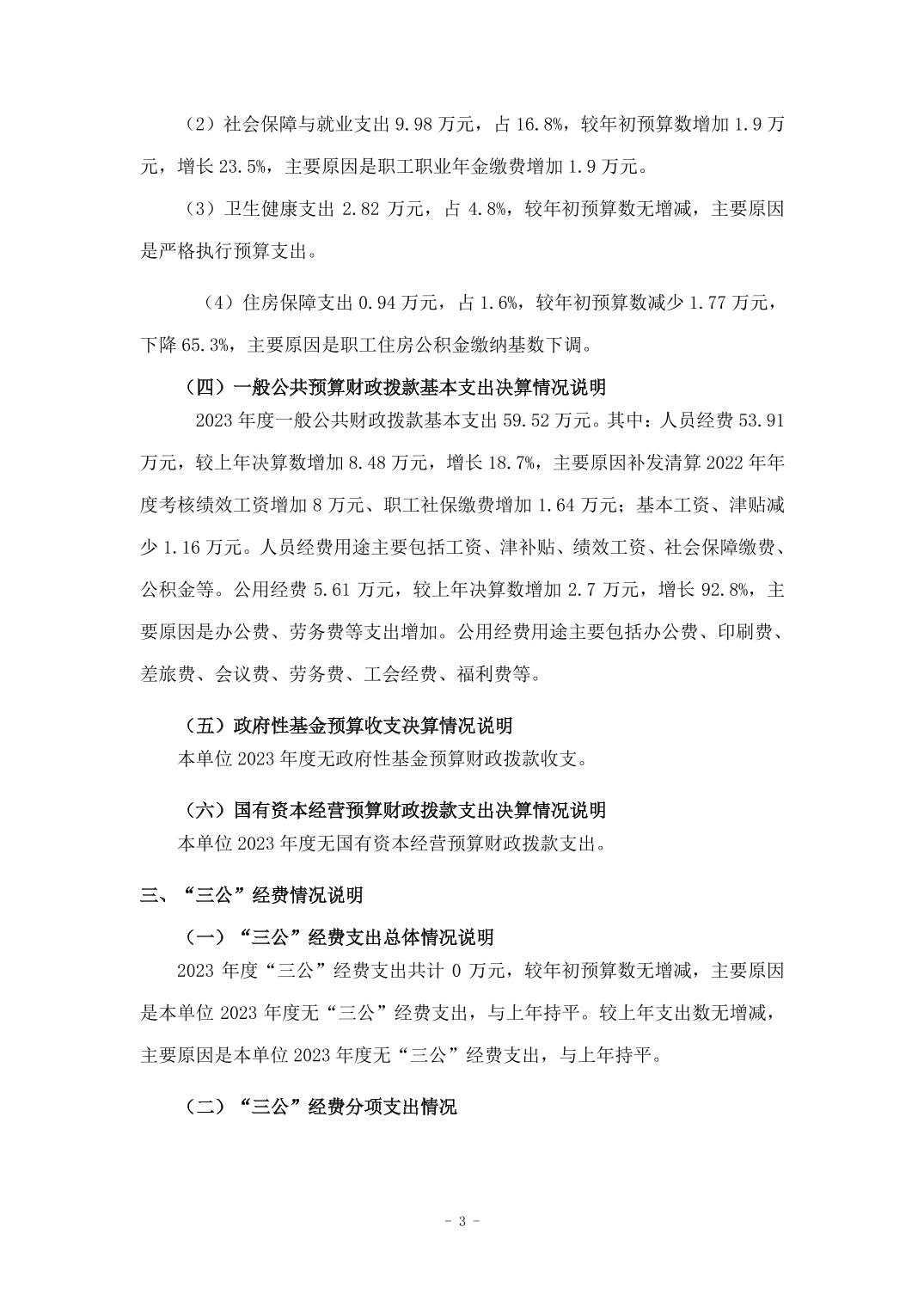 （2）社会保障与就业支出 9.98 万元，占 16.8%，较年初预算数增加 1.9 万元，增长 23.5%，主要原因是职工职业年金缴费增加 1.9 万元。

（3）卫生健康支出 2.82 万元，占 4.8%，较年初预算数无增减，主要原因是严格执行预算支出。

（4）住房保障支出 0.94 万元，占 1.6%，较年初预算数减少 1.77 万元，下降 65.3%，主要原因是职工住房公积金缴纳基数下调。

（四）一般公共预算财政拨款基本支出决算情况说明

2023 年度一般公共财政拨款基本支出 59.52 万元。其中：人员经费 53.91 万元，较上年决算数增加 8.48 万元，增长 18.7%，主要原因补发清算 2022 年年度考核绩效工资增加 8 万元、职工社保缴费增加 1.64 万元；基本工资、津贴减少 1.16 万元。人员经费用途主要包括工资、津补贴、绩效工资、社会保障缴费、公积金等。公用经费 5.61 万元，较上年决算数增加 2.7 万元，增长 92.8%，主要原因是办公费、劳务费等支出增加。公用经费用途主要包括办公费、印刷费、差旅费、会议费、劳务费、工会经费、福利费等。

（五）政府性基金预算收支决算情况说明

本单位 2023 年度无政府性基金预算财政拨款收支。

（六）国有资本经营预算财政拨款支出决算情况说明

本单位 2023 年度无国有资本经营预算财政拨款支出。

三、“三公”经费情况说明

（一）“三公”经费支出总体情况说明

2023 年度“三公”经费支出共计 0 万元，较年初预算数无增减，主要原因是本单位 2023 年度无“三公”经费支出，与上年持平。较上年支出数无增减，主要原因是本单位 2023 年度无“三公”经费支出，与上年持平。

（二）“三公”经费分项支出情况

- 3 -